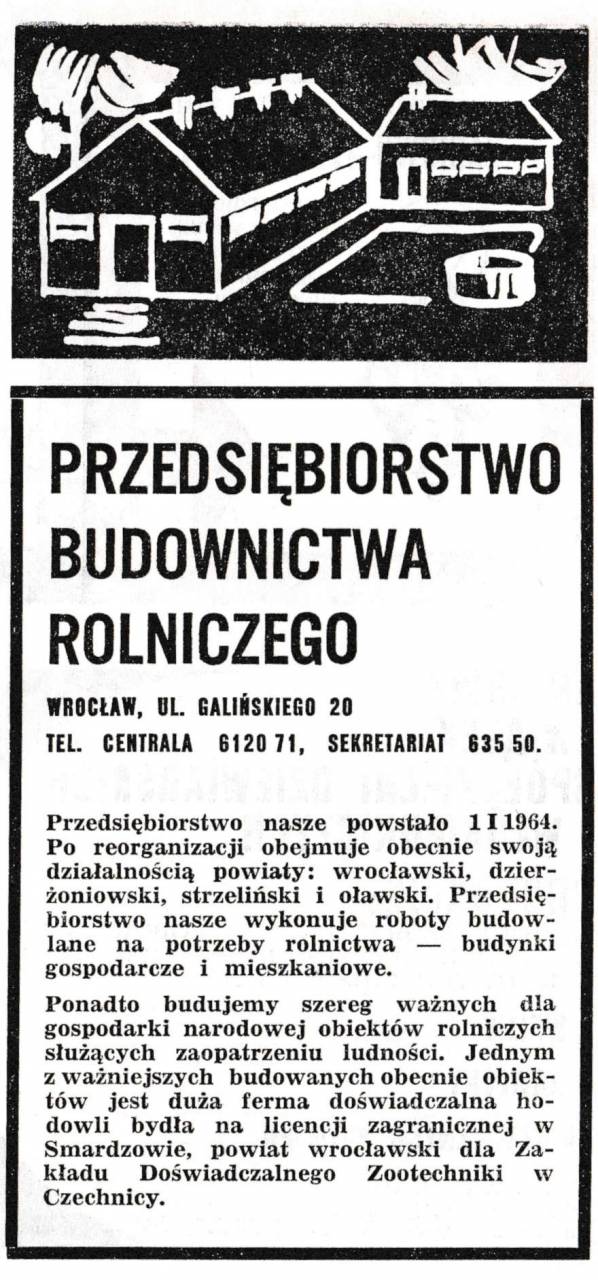 PRZEDSIĘBIORSTWO BUDOWNICTWA ROLNICZEGO

WROCŁAW, UL. GALIŃSKIEGO 20

TEL. CENTRALA 612071, SEKRETARIAT 63550.

Przedsiębiorstwo nasze powstało 1 I 1964. Po reorganizacji obejmuje obecnie swoją działalnością powiaty: wrocławski, dzierżoniowski, strzeliński i oławski. Przedsiębiorstwo nasze wykonuje roboty budowlane na potrzeby rolnictwa — budynki gospodarcze i mieszkaniowe.

Ponadto budujemy szereg ważnych dla gospodarki narodowej obiektów rolniczych służących zaopatrzeniu ludności. Jednym z ważniejszych budowanych obecnie obiektów jest duża ferma doświadczalna hodowli bydła na licencji zagranicznej w Smardzowie, powiat wrocławski dla Zakładu Doświadczalnego Zootechniki w Czechnicy.